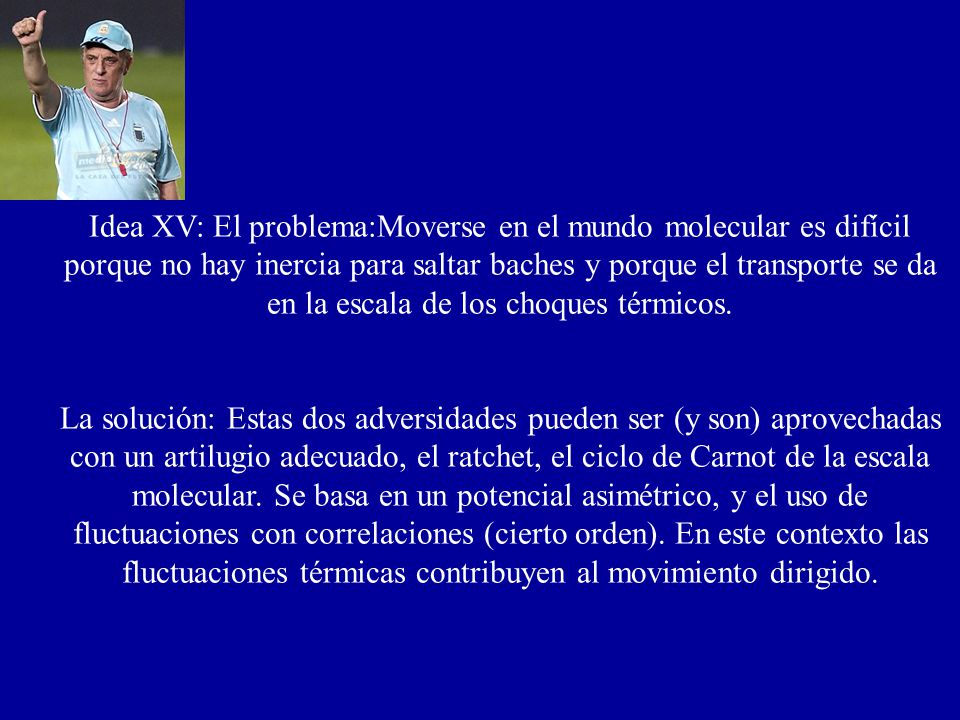 Idea XV: El problema:Moverse en el mundo molecular es difícil porque no hay inercia para saltar baches y porque el transporte se da en la escala de los choques térmicos.

La solución: Estas dos adversidades pueden ser (y son) aprovechadas con un artilugio adecuado, el ratchet, el ciclo de Carnot de la escala molecular. Se basa en un potencial asimétrico, y el uso de fluctuaciones con correlaciones (cierto orden). En este contexto las fluctuaciones térmicas contribuyen al movimiento dirigido.